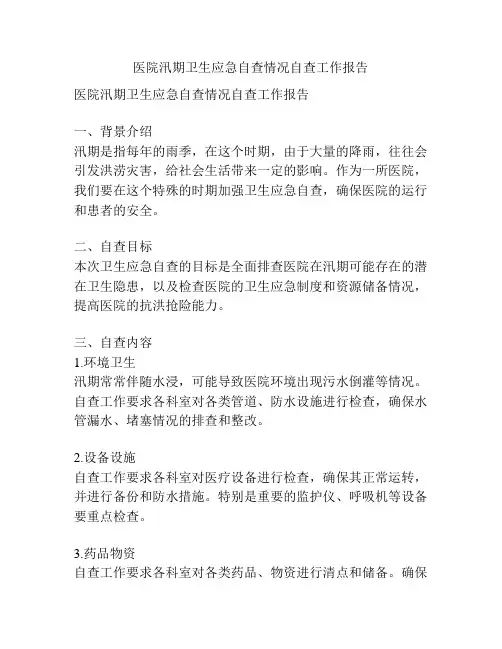 医院汛期卫生应急自查情况自查工作报告

医院汛期卫生应急自查情况自查工作报告

一、背景介绍
汛期是指每年的雨季，在这个时期，由于大量的降雨，往往会引发洪涝灾害，给社会生活带来一定的影响。作为一所医院，我们要在这个特殊的时期加强卫生应急自查，确保医院的运行和患者的安全。

二、自查目标
本次卫生应急自查的目标是全面排查医院在汛期可能存在的潜在卫生隐患，以及检查医院的卫生应急制度和资源储备情况，提高医院的抗洪抢险能力。

三、自查内容
1.环境卫生
汛期常常伴随水浸，可能导致医院环境出现污水倒灌等情况。自查工作要求各科室对各类管道、防水设施进行检查，确保水管漏水、堵塞情况的排查和整改。

2.设备设施
自查工作要求各科室对医疗设备进行检查，确保其正常运转，并进行备份和防水措施。特别是重要的监护仪、呼吸机等设备要重点检查。

3.药品物资
自查工作要求各科室对各类药品、物资进行清点和储备。确保